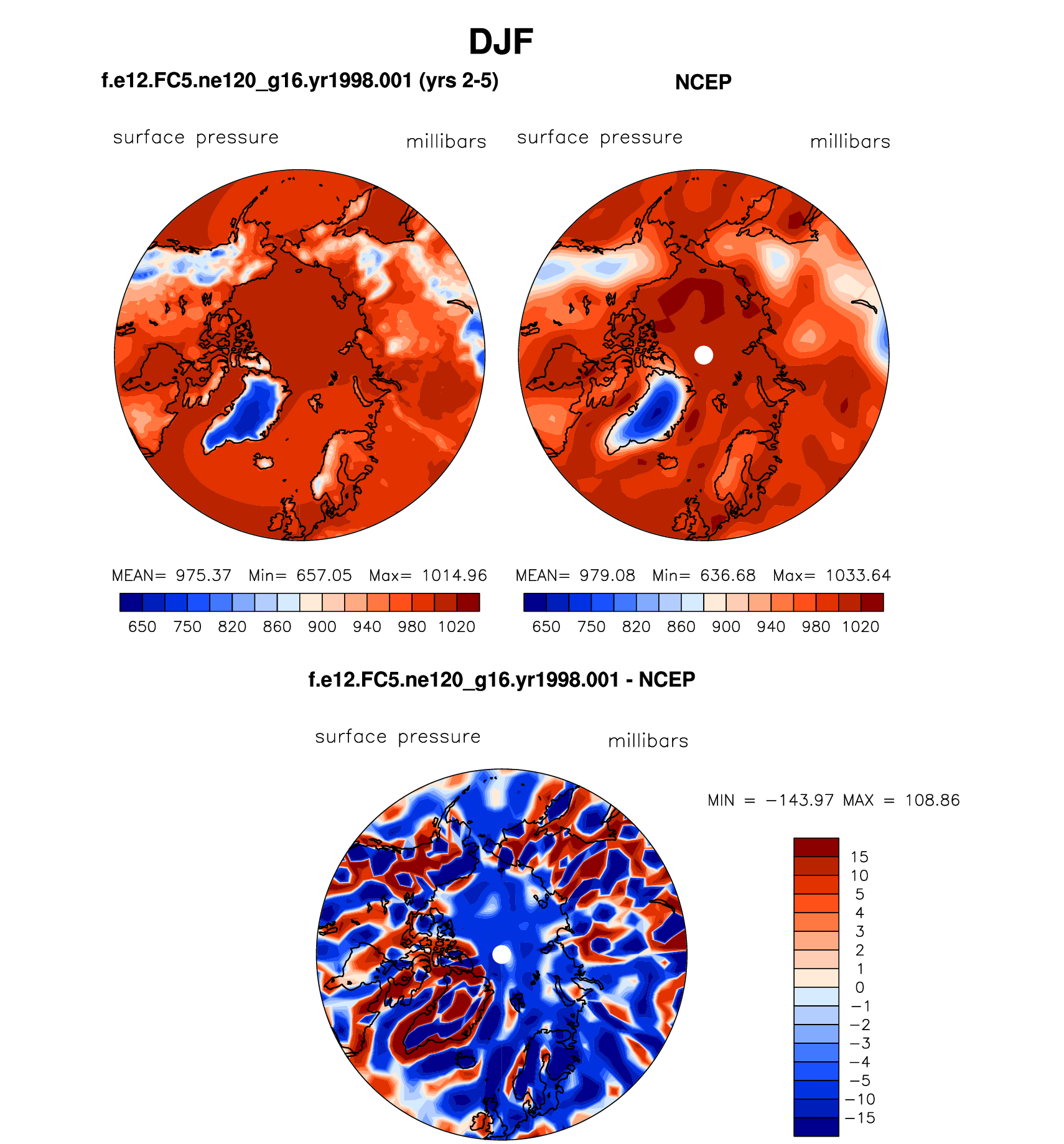 DJF

f.e12.FC5.ne120_g16.yr1998.001 (yrs 2-5)

surface pressure millibars

MEAN= 975.37 Min= 657.05 Max= 1014.96

650 750 820 860 900 940 980 1020

NCEP

surface pressure millibars

MEAN= 979.08 Min= 636.68 Max= 1033.64

650 750 820 860 900 940 980 1020

f.e12.FC5.ne120_g16.yr1998.001 - NCEP

surface pressure millibars

MIN = −143.97 MAX = 108.86

15
10
5
4
3
2
1
0
−1
−2
−3
−4
−5
−10
−15